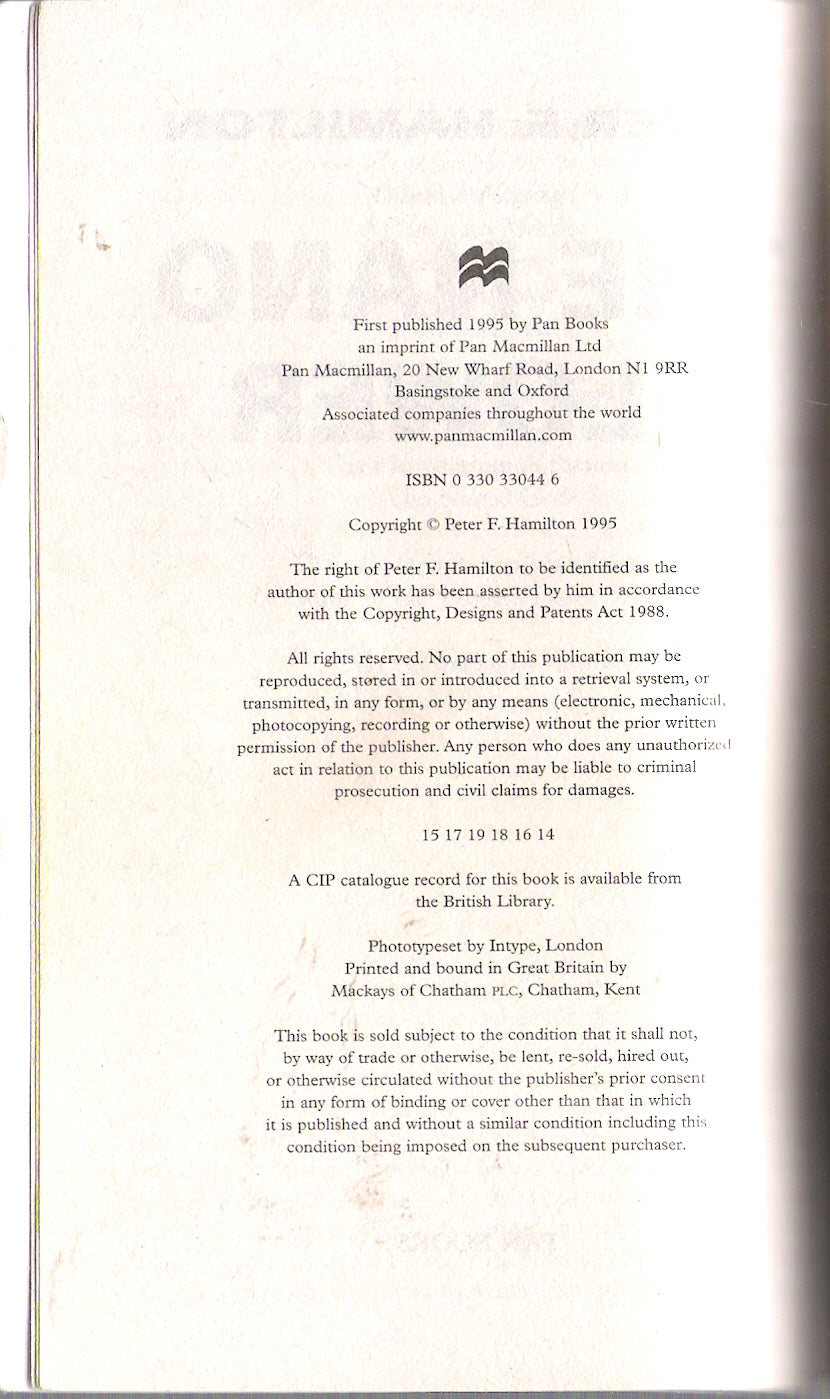 First published 1995 by Pan Books
an imprint of Pan Macmillan Ltd
Pan Macmillan, 20 New Wharf Road, London N1 9RR
Basingstoke and Oxford
Associated companies throughout the world
www.panmacmillan.com

ISBN 0 330 33044 6

Copyright © Peter F. Hamilton 1995

The right of Peter F. Hamilton to be identified as the author of this work has been asserted by him in accordance with the Copyright, Designs and Patents Act 1988.

All rights reserved. No part of this publication may be reproduced, stored in or introduced into a retrieval system, or transmitted, in any form, or by any means (electronic, mechanical, photocopying, recording or otherwise) without the prior written permission of the publisher. Any person who does any unauthorized act in relation to this publication may be liable to criminal prosecution and civil claims for damages.

15 17 19 18 16 14

A CIP catalogue record for this book is available from the British Library.

Phototypeset by Intype, London
Printed and bound in Great Britain by
Mackays of Chatham PLC, Chatham, Kent

This book is sold subject to the condition that it shall not, by way of trade or otherwise, be lent, re-sold, hired out, or otherwise circulated without the publisher's prior consent in any form of binding or cover other than that in which it is published and without a similar condition including this condition being imposed on the subsequent purchaser.